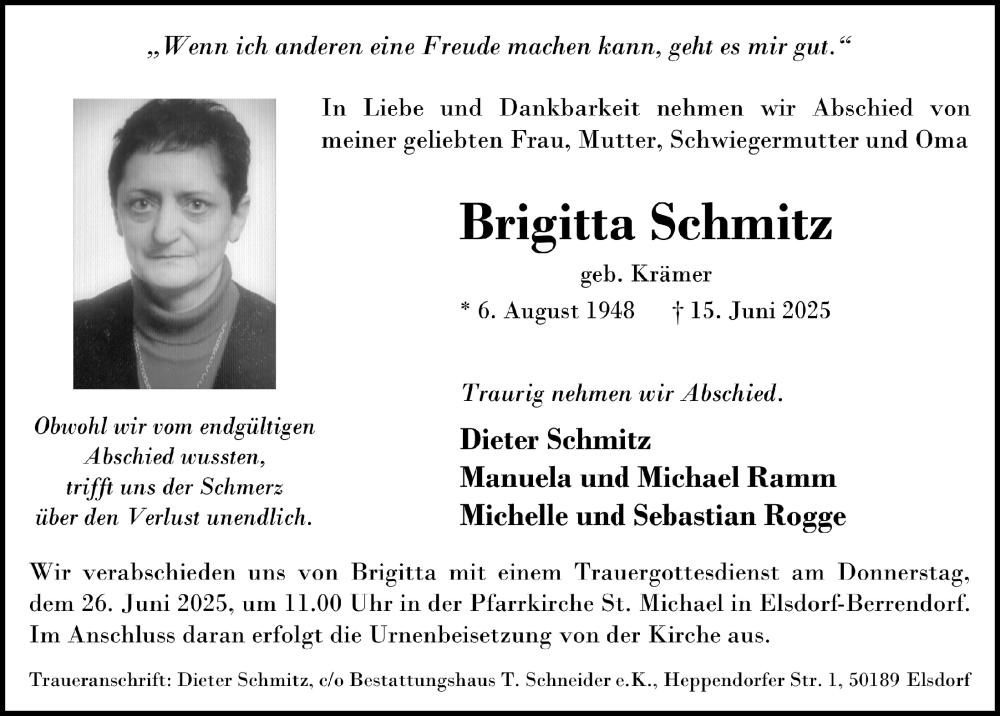 „Wenn ich anderen eine Freude machen kann, geht es mir gut.“

In Liebe und Dankbarkeit nehmen wir Abschied von meiner geliebten Frau, Mutter, Schwiegermutter und Oma

Brigitta Schmitz

geb. Krämer

* 6. August 1948 † 15. Juni 2025

Obwohl wir vom endgültigen Abschied wussten, trifft uns der Schmerz über den Verlust unendlich.

Traurig nehmen wir Abschied.

Dieter Schmitz
Manuela und Michael Ramm
Michelle und Sebastian Rogge

Wir verabschieden uns von Brigitta mit einem Trauergottesdienst am Donnerstag, dem 26. Juni 2025, um 11.00 Uhr in der Pfarrkirche St. Michael in Elsdorf-Berrendorf. Im Anschluss daran erfolgt die Urnenbeisetzung von der Kirche aus.

Traueranschrift: Dieter Schmitz, c/o Bestattungshaus T. Schneider e.K., Heppendorfer Str. 1, 50189 Elsdorf